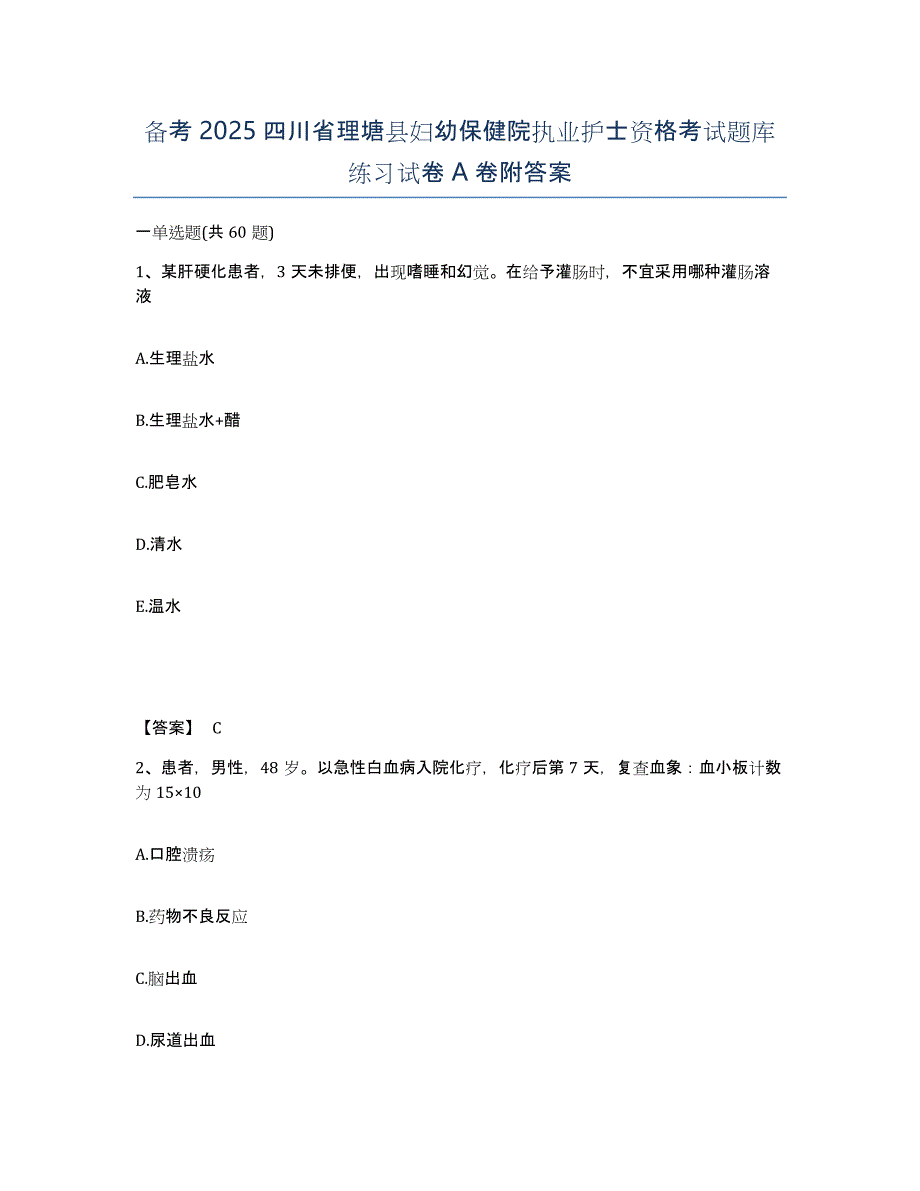 备考 2025 四川省理塘县妇幼保健院执业护士资格考试题库练习试卷 A 卷附答案

一单选题(共 60 题)

1、某肝硬化患者，3 天未排便，出现嗜睡和幻觉。在给予灌肠时，不宜采用哪种灌肠溶液

A.生理盐水

B.生理盐水+醋

C.肥皂水

D.清水

E.温水

【答案】 C

2、患者，男性，48 岁。以急性白血病入院化疗，化疗后第 7 天，复查血象：血小板计数为 15×10

A.口腔溃疡

B.药物不良反应

C.脑出血

D.尿道出血